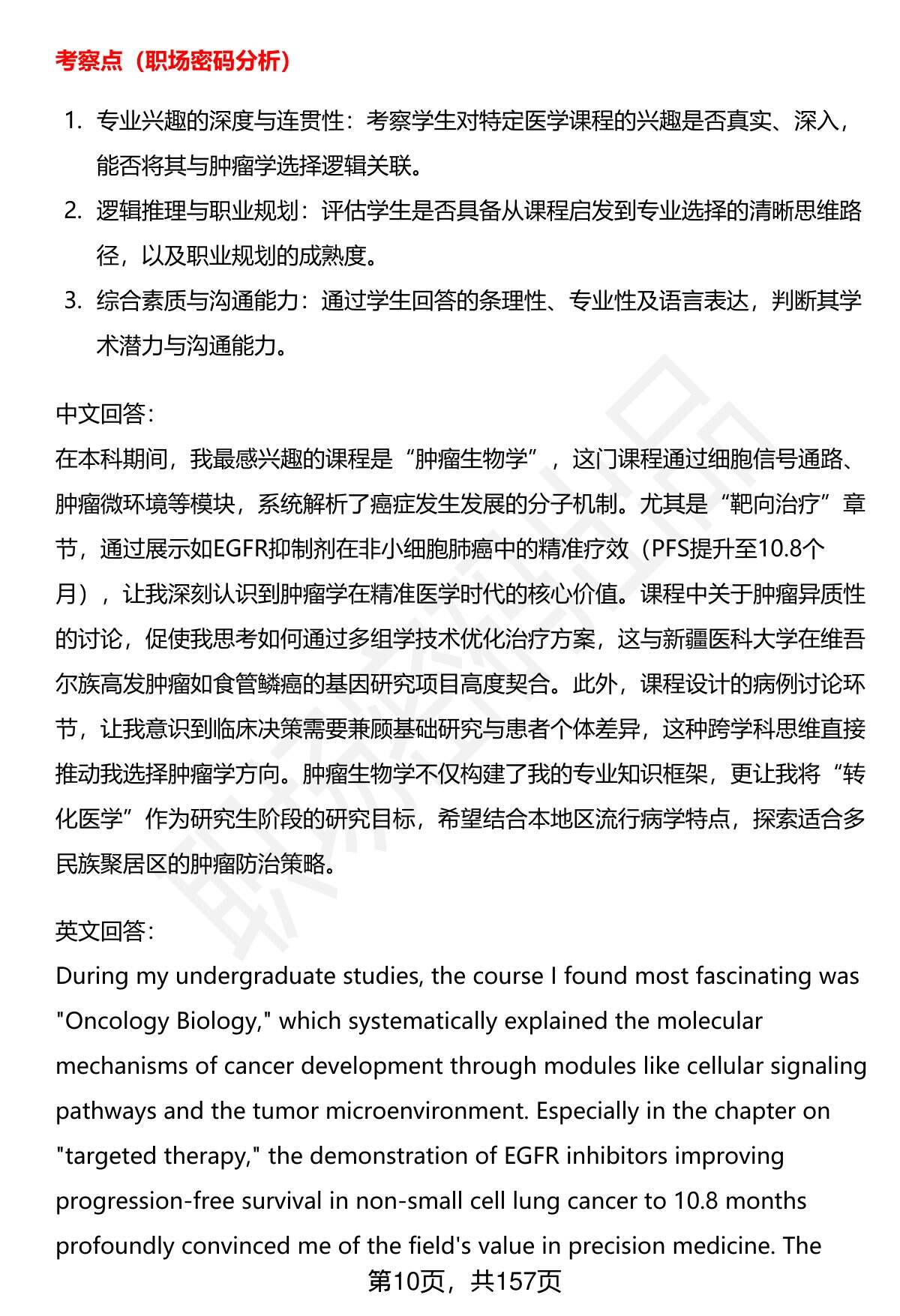 考察点（职场密码分析）

1. 专业兴趣的深度与连贯性：考察学生对特定医学课程的兴趣是否真实、深入，能否将其与肿瘤学选择逻辑关联。
2. 逻辑推理与职业规划：评估学生是否具备从课程启发到专业选择的清晰思维路径，以及职业规划的成熟度。
3. 综合素质与沟通能力：通过学生回答的条理性、专业性及语言表达，判断其学术潜力与沟通能力。

中文回答：
在本科期间，我最感兴趣的课程是“肿瘤生物学”，这门课程通过细胞信号通路、肿瘤微环境等模块，系统解析了癌症发生发展的分子机制。尤其是“靶向治疗”章节，通过展示如EGFR抑制剂在非小细胞肺癌中的精准疗效（PFS提升至10.8个月），让我深刻认识到肿瘤学在精准医学时代的核心价值。课程中关于肿瘤异质性的讨论，促使我思考如何通过多组学技术优化治疗方案，这与新疆医科大学在维吾尔族高发肿瘤如食管鳞癌的基因研究项目高度契合。此外，课程设计的病例讨论环节，让我意识到临床决策需要兼顾基础研究与患者个体差异，这种跨学科思维直接推动我选择肿瘤学方向。肿瘤生物学不仅构建了我的专业知识框架，更让我将“转化医学”作为研究生阶段的研究目标，希望结合本地区流行病学特点，探索适合多民族聚居区的肿瘤防治策略。

英文回答：
During my undergraduate studies, the course I found most fascinating was "Oncology Biology," which systematically explained the molecular mechanisms of cancer development through modules like cellular signaling pathways and the tumor microenvironment. Especially in the chapter on "targeted therapy," the demonstration of EGFR inhibitors improving progression-free survival in non-small cell lung cancer to 10.8 months profoundly convinced me of the field's value in precision medicine. The

第10页，共157页